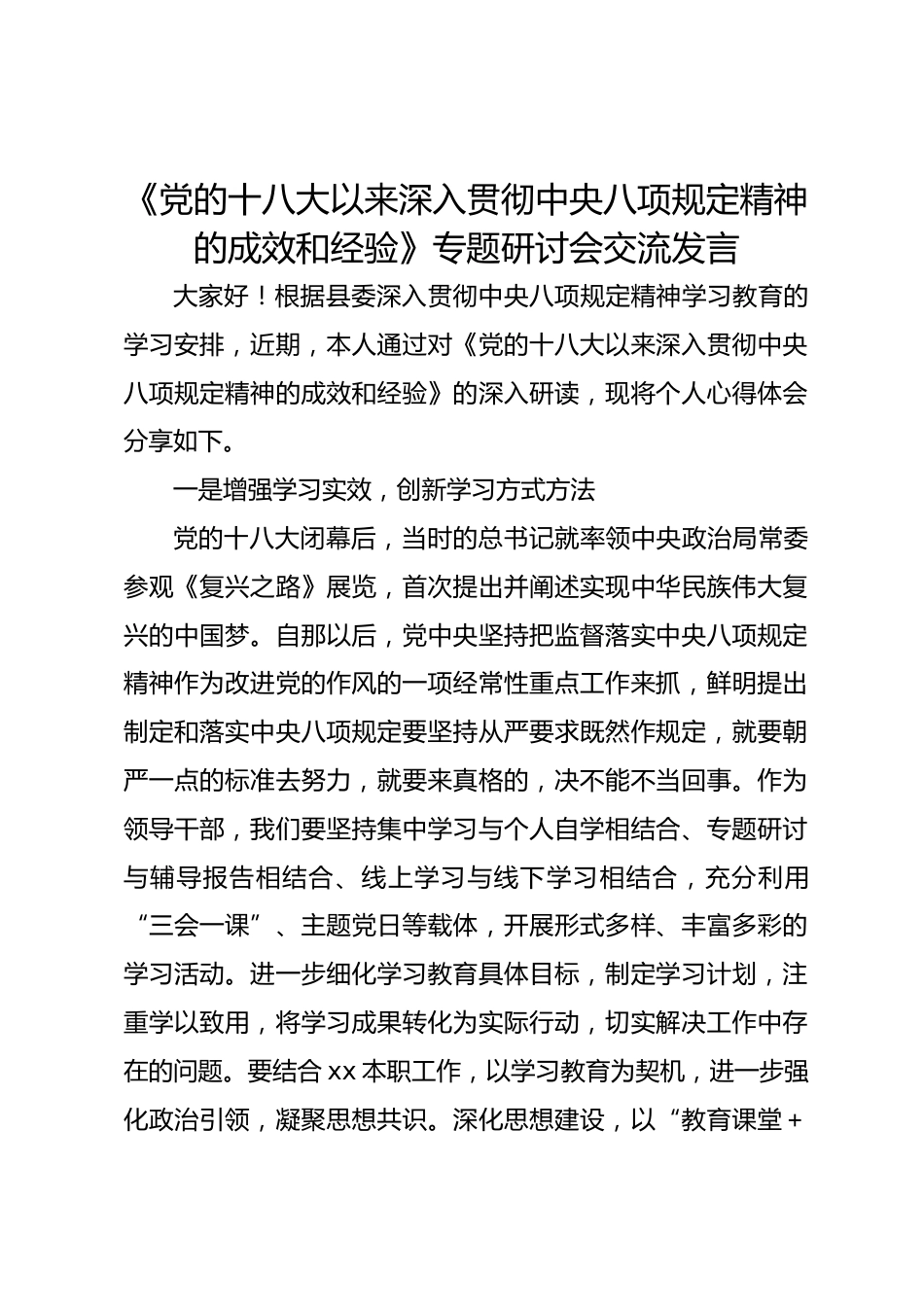 《党的十八大以来深入贯彻中央八项规定精神的成效和经验》专题研讨会交流发言

大家好！根据县委深入贯彻中央八项规定精神学习教育的学习安排，近期，本人通过对《党的十八大以来深入贯彻中央八项规定精神的成效和经验》的深入研读，现将个人心得体会分享如下。

一是增强学习实效，创新学习方式方法

党的十八大闭幕后，当时的总书记就率领中央政治局常委参观《复兴之路》展览，首次提出并阐述实现中华民族伟大复兴的中国梦。自那以后，党中央坚持把监督落实中央八项规定精神作为改进党的作风的一项经常性重点工作来抓，鲜明提出制定和落实中央八项规定要坚持从严要求既然作规定，就要朝严一点的标准去努力，就要来真格的，决不能不当回事。作为领导干部，我们要坚持集中学习与个人自学相结合、专题研讨与辅导报告相结合、线上学习与线下学习相结合，充分利用“三会一课”、主题党日等载体，开展形式多样、丰富多彩的学习活动。进一步细化学习教育具体目标，制定学习计划，注重学以致用，将学习成果转化为实际行动，切实解决工作中存在的问题。要结合 xx 本职工作，以学习教育为契机，进一步强化政治引领，凝聚思想共识。深化思想建设，以“教育课堂+